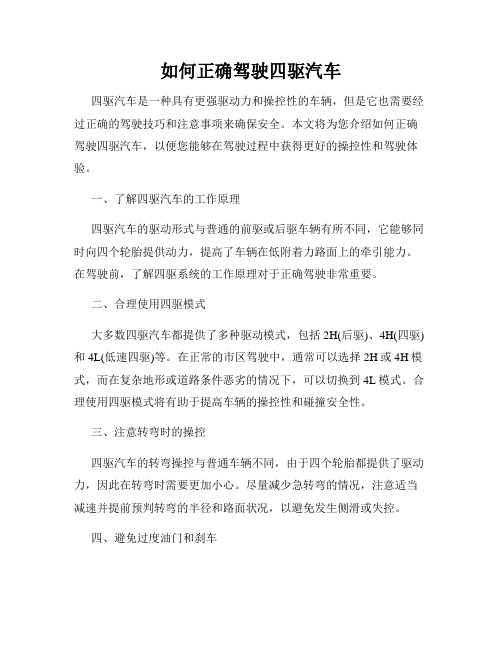 如何正确驾驶四驱汽车

四驱汽车是一种具有更强驱动力和操控性的车辆，但是它也需要经过正确的驾驶技巧和注意事项来确保安全。本文将为您介绍如何正确驾驶四驱汽车，以便您能够在驾驶过程中获得更好的操控性和驾驶体验。

一、了解四驱汽车的工作原理

四驱汽车的驱动形式与普通的前驱或后驱车辆有所不同，它能够同时向四个轮胎提供动力，提高了车辆在低附着力路面上的牵引能力。在驾驶前，了解四驱系统的工作原理对于正确驾驶非常重要。

二、合理使用四驱模式

大多数四驱汽车都提供了多种驱动模式，包括 2H(后驱)、4H(四驱)和 4L(低速四驱)等。在正常的市区驾驶中，通常可以选择 2H 或 4H 模式，而在复杂地形或道路条件恶劣的情况下，可以切换到 4L 模式。合理使用四驱模式将有助于提高车辆的操控性和碰撞安全性。

三、注意转弯时的操控

四驱汽车的转弯操控与普通车辆不同，由于四个轮胎都提供了驱动力，因此在转弯时需要更加小心。尽量减少急转弯的情况，注意适当减速并提前预判转弯的半径和路面状况，以避免发生侧滑或失控。

四、避免过度油门和刹车